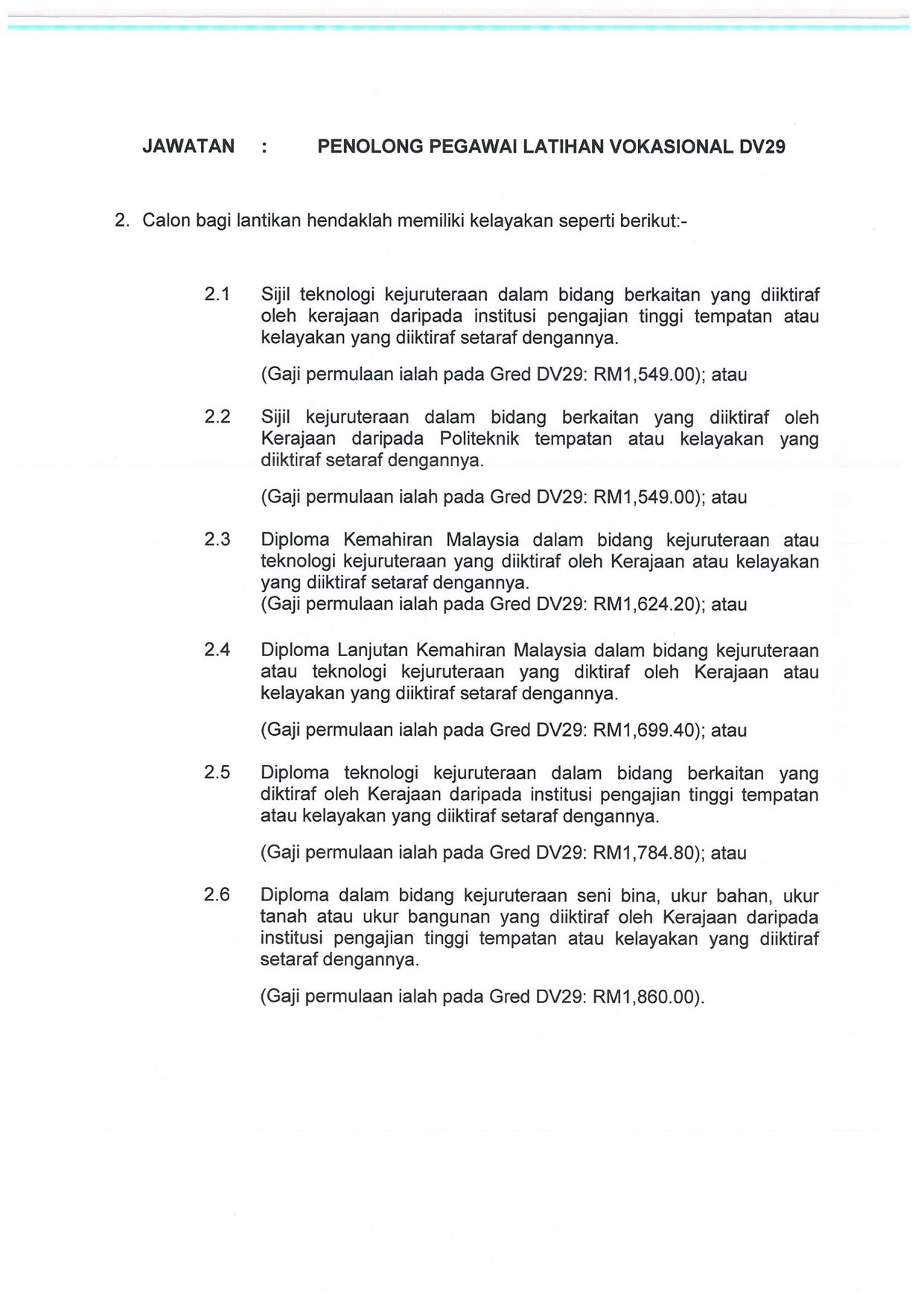 JAWATAN : PENOLONG PEGAWAI LATIHAN VOKASIONAL DV29

2. Calon bagi lantikan hendaklah memiliki kelayakan seperti berikut:-

2.1 Sijil teknologi kejuruteraan dalam bidang berkaitan yang diiktiraf oleh kerajaan daripada institusi pengajian tinggi tempatan atau kelayakan yang diiktiraf setaraf dengannya.

(Gaji permulaan ialah pada Gred DV29: RM1,549.00); atau

2.2 Sijil kejuruteraan dalam bidang berkaitan yang diiktiraf oleh Kerajaan daripada Politeknik tempatan atau kelayakan yang diiktiraf setaraf dengannya.

(Gaji permulaan ialah pada Gred DV29: RM1,549.00); atau

2.3 Diploma Kemahiran Malaysia dalam bidang kejuruteraan atau teknologi kejuruteraan yang diiktiraf oleh Kerajaan atau kelayakan yang diiktiraf setaraf dengannya.
(Gaji permulaan ialah pada Gred DV29: RM1,624.20); atau

2.4 Diploma Lanjutan Kemahiran Malaysia dalam bidang kejuruteraan atau teknologi kejuruteraan yang diktiraf oleh Kerajaan atau kelayakan yang diiktiraf setaraf dengannya.

(Gaji permulaan ialah pada Gred DV29: RM1,699.40); atau

2.5 Diploma teknologi kejuruteraan dalam bidang berkaitan yang diktiraf oleh Kerajaan daripada institusi pengajian tinggi tempatan atau kelayakan yang diiktiraf setaraf dengannya.

(Gaji permulaan ialah pada Gred DV29: RM1,784.80); atau

2.6 Diploma dalam bidang kejuruteraan seni bina, ukur bahan, ukur tanah atau ukur bangunan yang diiktiraf oleh Kerajaan daripada institusi pengajian tinggi tempatan atau kelayakan yang diiktiraf setaraf dengannya.

(Gaji permulaan ialah pada Gred DV29: RM1,860.00).